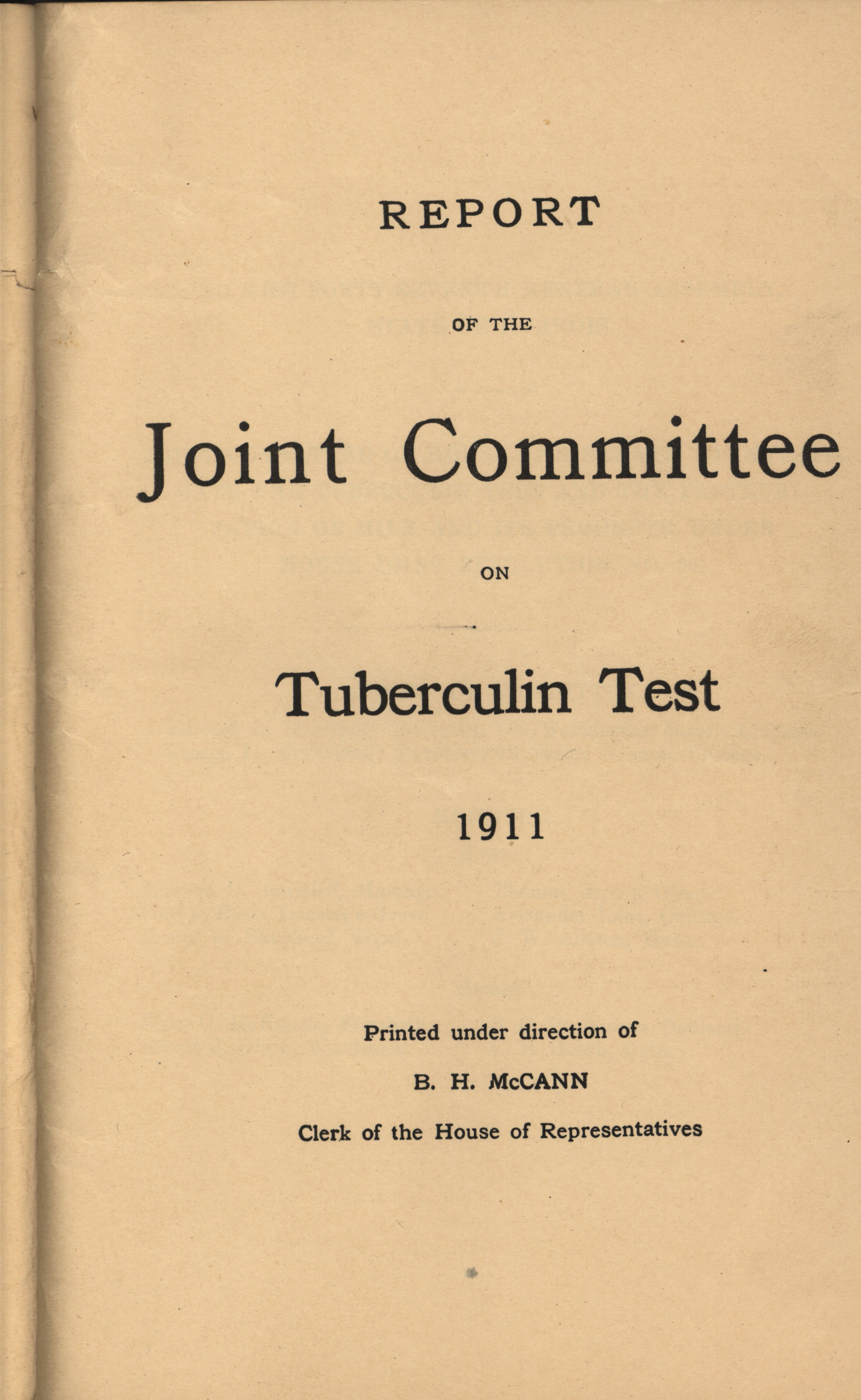 REPORT

OF THE

Joint Committee

ON

Tuberculin Test

1911

Printed under direction of

B. H. McCANN

Clerk of the House of Representatives